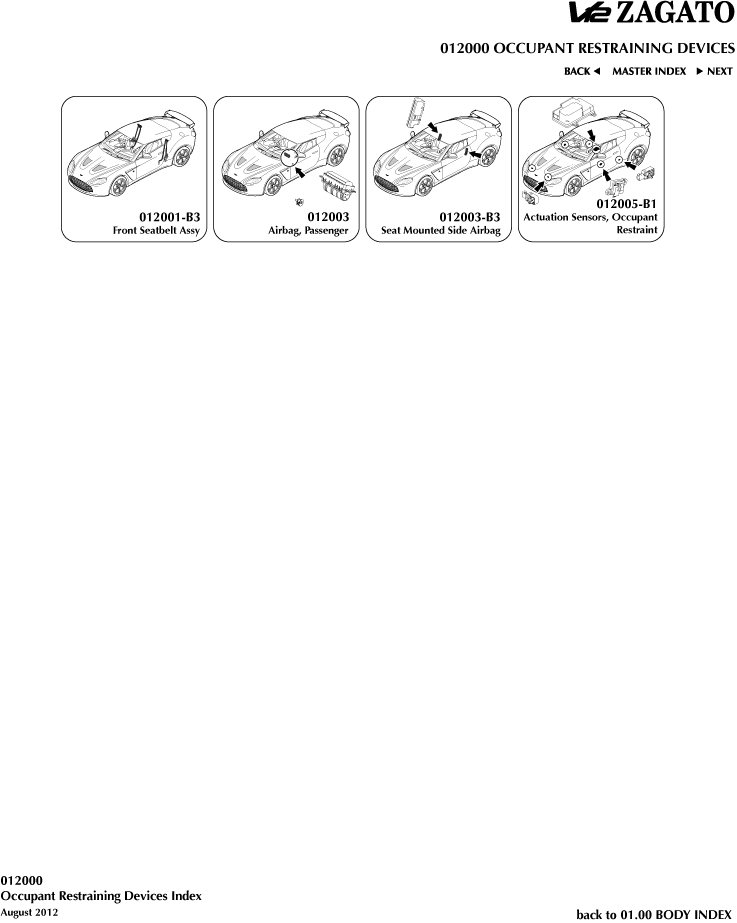 V12 ZAGATO

012000 OCCUPANT RESTRAINING DEVICES

BACK ◄ MASTER INDEX ► NEXT

012001-B3
Front Seatbelt Assy

012003
Airbag, Passenger

012003-B3
Seat Mounted Side Airbag

012005-B1
Actuation Sensors, Occupant Restraint

012000
Occupant Restraining Devices Index
August 2012

back to 01.00 BODY INDEX